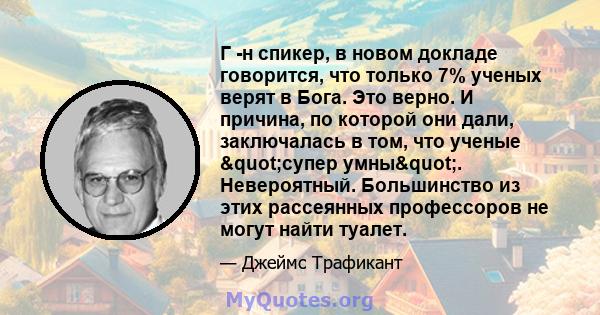 Г -н спикер, в новом докладе говорится, что только 7% ученых верят в Бога. Это верно. И причина, по которой они дали, заключалась в том, что ученые &quot;супер умны&quot;. Невероятный. Большинство из этих рассеянных профессоров не могут найти туалет.

— Джеймс Трафикант

MyQuotes.org